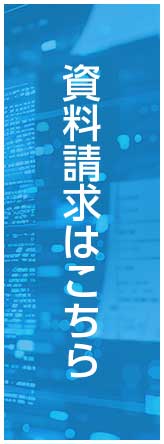 資料請求はこちら